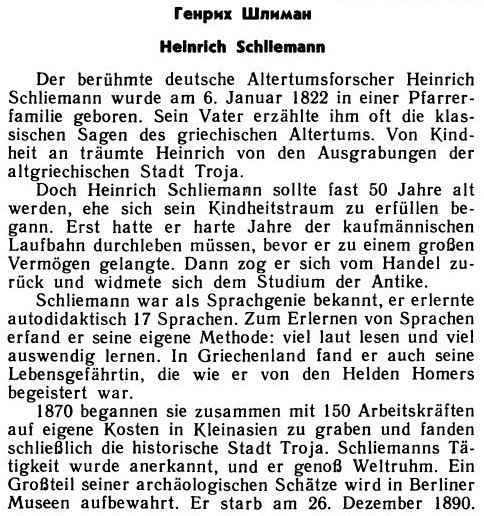 Генрих Шлиман

Heinrich Schliemann

Der berühmte deutsche Altertumsforscher Heinrich Schliemann wurde am 6. Januar 1822 in einer Pfarrerfamilie geboren. Sein Vater erzählte ihm oft die klassischen Sagen des griechischen Altertums. Von Kindheit an träumte Heinrich von den Ausgrabungen der altgriechischen Stadt Troja.

Doch Heinrich Schliemann sollte fast 50 Jahre alt werden, ehe sich sein Kindheitstraum zu erfüllen begann. Erst hatte er harte Jahre der kaufmännischen Laufbahn durchleben müssen, bevor er zu einem großen Vermögen gelangte. Dann zog er sich vom Handel zurück und widmete sich dem Studium der Antike.

Schliemann war als Sprachgenie bekannt, er erlernte autodidaktisch 17 Sprachen. Zum Erlernen von Sprachen erfand er seine eigene Methode: viel laut lesen und viel auswendig lernen. In Griechenland fand er auch seine Lebensgefährtin, die wie er von den Helden Homers begeistert war.

1870 begannen sie zusammen mit 150 Arbeitskräften auf eigene Kosten in Kleinasien zu graben und fanden schließlich die historische Stadt Troja. Schliemanns Tätigkeit wurde anerkannt, und er genoß Weltruhm. Ein Großteil seiner archäologischen Schätze wird in Berliner Museen aufbewahrt. Er starb am 26. Dezember 1890.